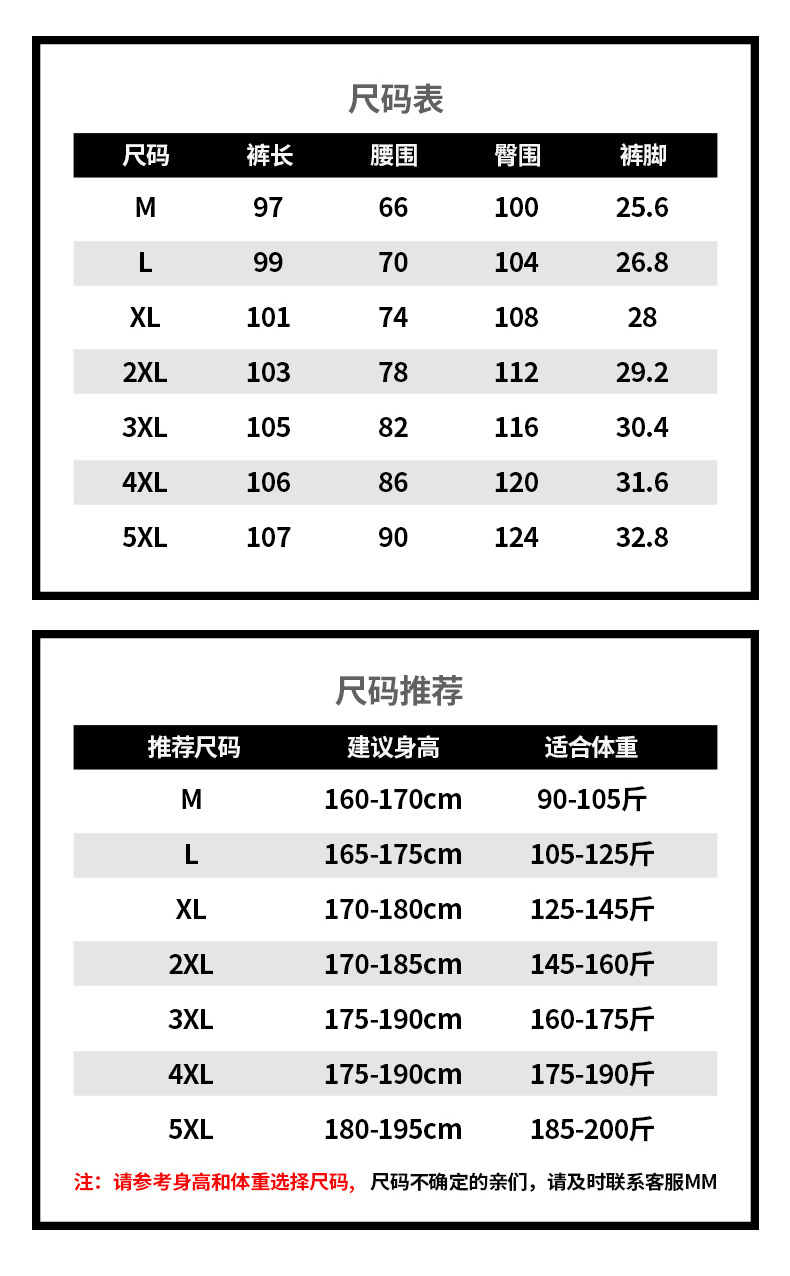 尺码表

| 尺码 | 裤长 | 腰围 | 臀围 | 裤脚 |
|---|---|---|---|---|
| M | 97 | 66 | 100 | 25.6 |
| L | 99 | 70 | 104 | 26.8 |
| XL | 101 | 74 | 108 | 28 |
| 2XL | 103 | 78 | 112 | 29.2 |
| 3XL | 105 | 82 | 116 | 30.4 |
| 4XL | 106 | 86 | 120 | 31.6 |
| 5XL | 107 | 90 | 124 | 32.8 |

尺码推荐

| 推荐尺码 | 建议身高 | 适合体重 |
|---|---|---|
| M | 160-170cm | 90-105斤 |
| L | 165-175cm | 105-125斤 |
| XL | 170-180cm | 125-145斤 |
| 2XL | 170-185cm | 145-160斤 |
| 3XL | 175-190cm | 160-175斤 |
| 4XL | 175-190cm | 175-190斤 |
| 5XL | 180-195cm | 185-200斤 |

注：请参考身高和体重选择尺码，尺码不确定的亲们，请及时联系客服MM